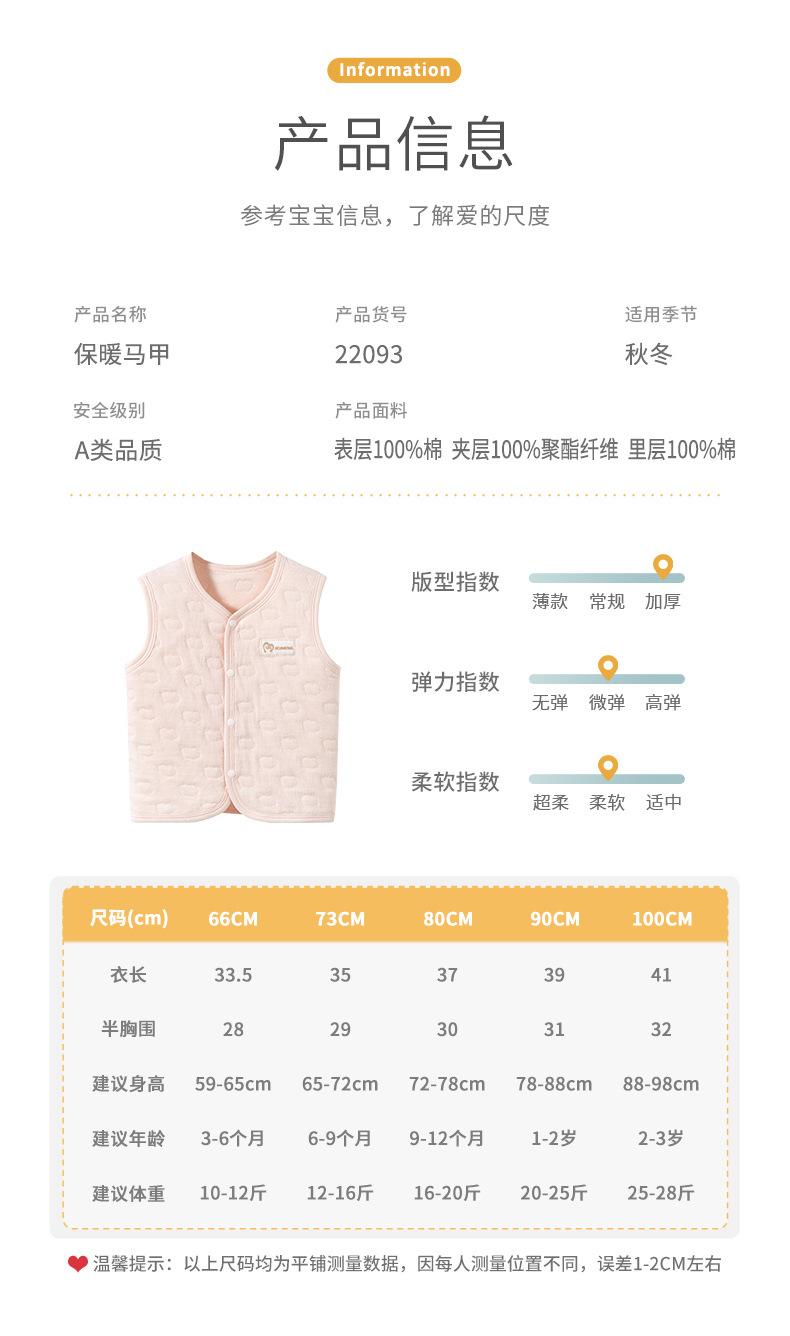 Information

产品信息

参考宝宝信息，了解爱的尺度

产品名称
保暖马甲

产品货号
22093

适用季节
秋冬

安全级别
A类品质

产品面料
表层100%棉 夹层100%聚酯纤维 里层100%棉

版型指数
薄款 常规 加厚

弹力指数
无弹 微弹 高弹

柔软指数
超柔 柔软 适中

| 尺码(cm) | 66CM | 73CM | 80CM | 90CM | 100CM |
|---|---|---|---|---|---|
| 衣长 | 33.5 | 35 | 37 | 39 | 41 |
| 半胸围 | 28 | 29 | 30 | 31 | 32 |
| 建议身高 | 59-65cm | 65-72cm | 72-78cm | 78-88cm | 88-98cm |
| 建议年龄 | 3-6个月 | 6-9个月 | 9-12个月 | 1-2岁 | 2-3岁 |
| 建议体重 | 10-12斤 | 12-16斤 | 16-20斤 | 20-25斤 | 25-28斤 |

温馨提示：以上尺码均为平铺测量数据，因每人测量位置不同，误差1-2CM左右